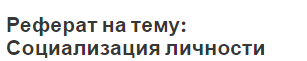 Реферат на тему: Социализация личности